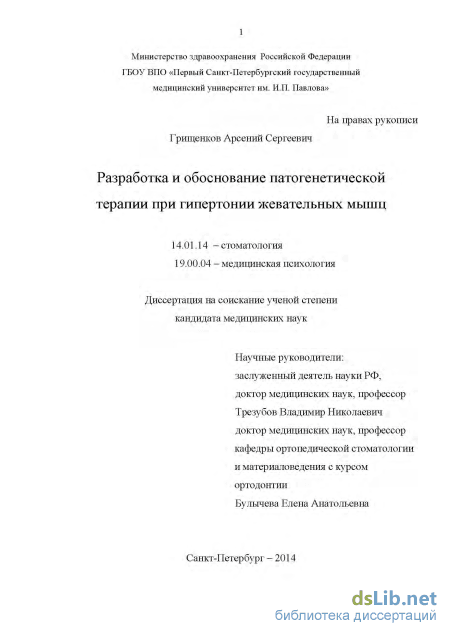 1

Министерство здравоохранения Российской Федерации
ГБОУ ВПО «Первый Санкт-Петербургский государственный медицинский университет им. И.П. Павлова»

На правах рукописи

Грищенков Арсений Сергеевич

Разработка и обоснование патогенетической терапии при гипертонии жевательных мышц

14.01.14 – стоматология
19.00.04 – медицинская психология

Диссертация на соискание ученой степени кандидата медицинских наук

Научные руководители:
заслуженный деятель науки РФ,
доктор медицинских наук, профессор
Трезубов Владимир Николаевич
доктор медицинских наук, профессор
кафедры ортопедической стоматологии
и материаловедения с курсом
ортодонтии
Булычева Елена Анатольевна

Санкт-Петербург – 2014

dsLib.net
библиотека диссертаций